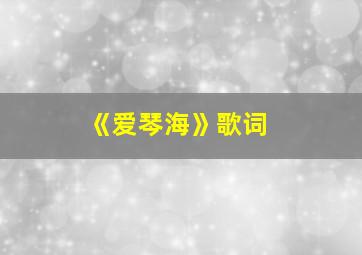 《爱琴海》歌词